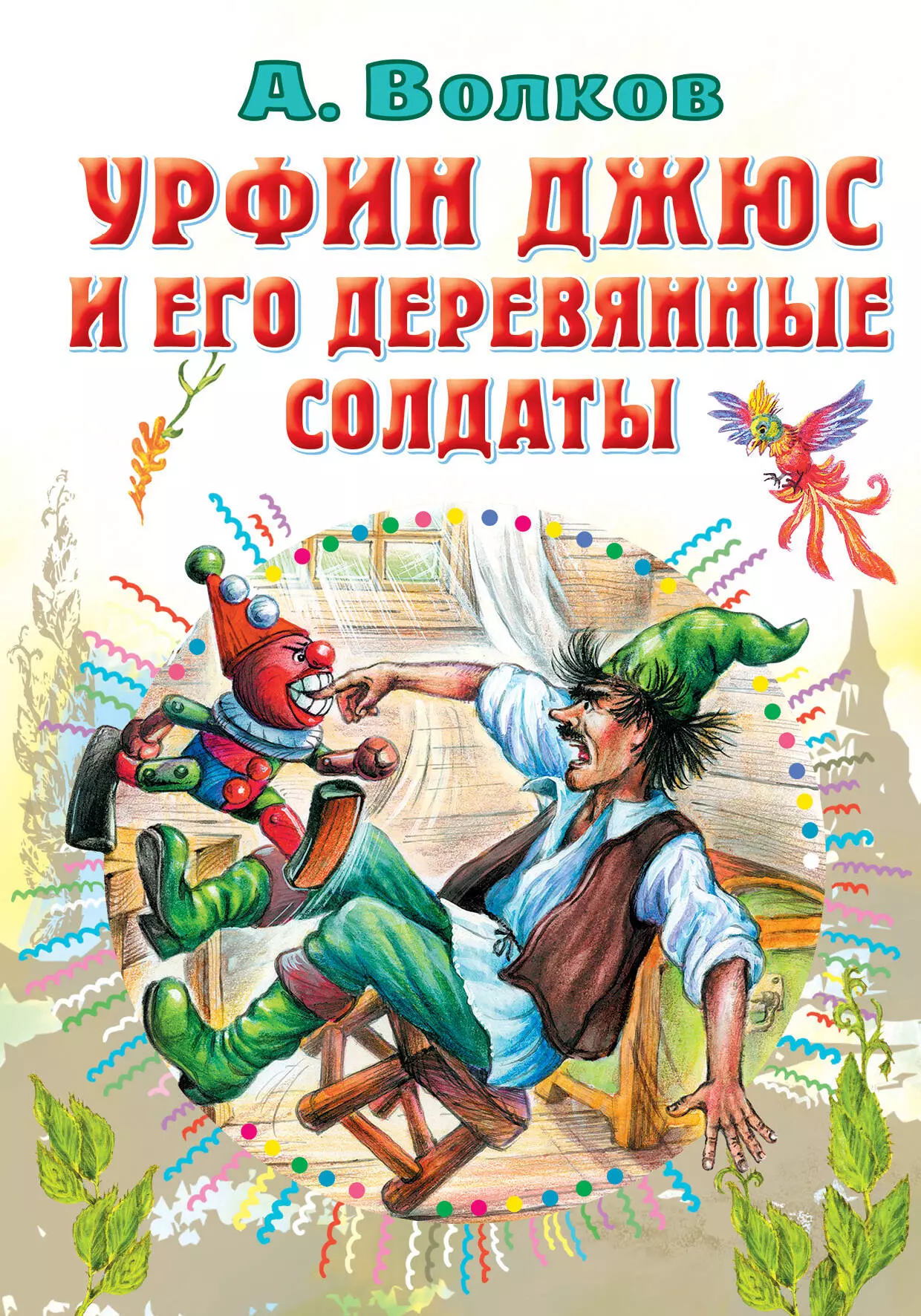 А. Волков

УРФИН ДЖЮС И ЕГО ДЕРЕВЯННЫЕ СОЛДАТЫ